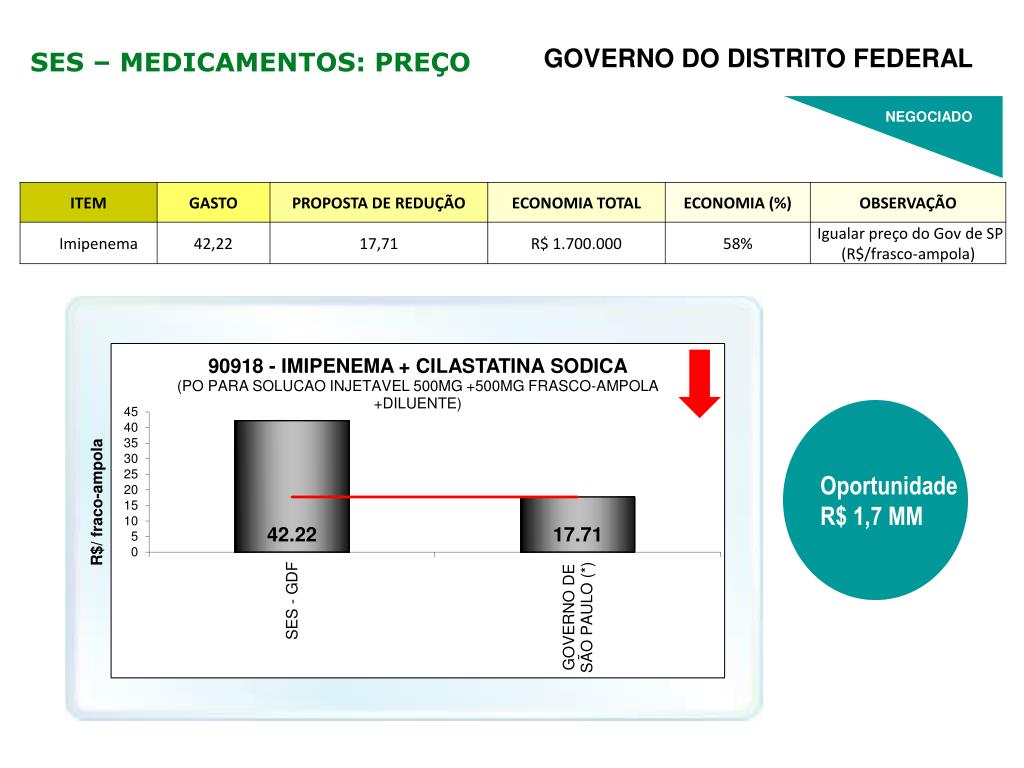 SES – MEDICAMENTOS: PREÇO

GOVERNO DO DISTRITO FEDERAL

NEGOCIADO

| ITEM | GASTO | PROPOSTA DE REDUÇÃO | ECONOMIA TOTAL | ECONOMIA (%) | OBSERVAÇÃO |
|---|---|---|---|---|---|
| Imipenema | 42,22 | 17,71 | R$ 1.700.000 | 58% | Igualar preço do Gov de SP (R$/frasco-ampola) |

90918 - IMIPENEMA + CILASTATINA SODICA
(PO PARA SOLUCAO INJETAVEL 500MG +500MG FRASCO-AMPOLA +DILUENTE)

R$/ fraco-ampola

45
40
35
30
25
20
15
10
5
0

42.22

17.71

SES - GDF

GOVERNO DE SÃO PAULO (*)

Oportunidade R$ 1,7 MM